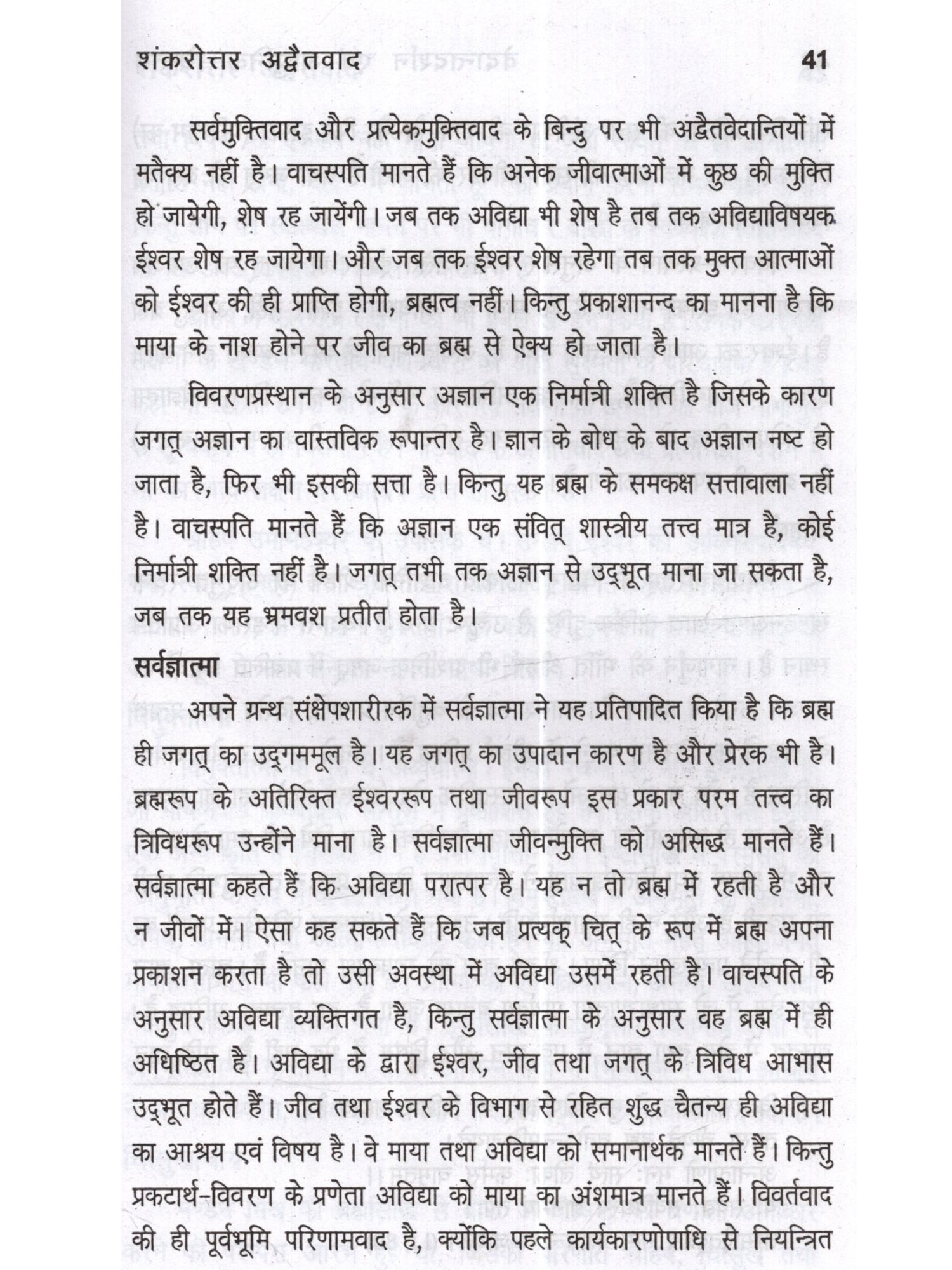 शंकरोत्तर अद्वैतवाद 41

सर्वमुक्तिवाद और प्रत्येकमुक्तिवाद के बिन्दु पर भी अद्वैतवेदान्तियों में मतैक्य नहीं है। वाचस्पति मानते हैं कि अनेक जीवात्माओं में कुछ की मुक्ति हो जायेगी, शेष रह जायेंगी। जब तक अविद्या भी शेष है तब तक अविद्याविषयक ईश्वर शेष रह जायेगा। और जब तक ईश्वर शेष रहेगा तब तक मुक्त आत्माओं को ईश्वर की ही प्राप्ति होगी, ब्रह्मत्व नहीं। किन्तु प्रकाशानन्द का मानना है कि माया के नाश होने पर जीव का ब्रह्म से ऐक्य हो जाता है।

विवरणप्रस्थान के अनुसार अज्ञान एक निर्मात्री शक्ति है जिसके कारण जगत् अज्ञान का वास्तविक रूपान्तर है। ज्ञान के बोध के बाद अज्ञान नष्ट हो जाता है, फिर भी इसकी सत्ता है। किन्तु यह ब्रह्म के समकक्ष सत्तावाला नहीं है। वाचस्पति मानते हैं कि अज्ञान एक संवित् शास्त्रीय तत्त्व मात्र है, कोई निर्मात्री शक्ति नहीं है। जगत् तभी तक अज्ञान से उद्भूत माना जा सकता है, जब तक यह भ्रमवश प्रतीत होता है।

सर्वज्ञात्मा

अपने ग्रन्थ संक्षेपशारीरक में सर्वज्ञात्मा ने यह प्रतिपादित किया है कि ब्रह्म ही जगत् का उद्गममूल है। यह जगत् का उपादान कारण है और प्रेरक भी है। ब्रह्मरूप के अतिरिक्त ईश्वररूप तथा जीवरूप इस प्रकार परम तत्त्व का त्रिविधरूप उन्होंने माना है। सर्वज्ञात्मा जीवन्मुक्ति को असिद्ध मानते हैं। सर्वज्ञात्मा कहते हैं कि अविद्या परात्पर है। यह न तो ब्रह्म में रहती है और न जीवों में। ऐसा कह सकते हैं कि जब प्रत्यक् चित् के रूप में ब्रह्म अपना प्रकाशन करता है तो उसी अवस्था में अविद्या उसमें रहती है। वाचस्पति के अनुसार अविद्या व्यक्तिगत है, किन्तु सर्वज्ञात्मा के अनुसार वह ब्रह्म में ही अधिष्ठित है। अविद्या के द्वारा ईश्वर, जीव तथा जगत् के त्रिविध आभास उद्भूत होते हैं। जीव तथा ईश्वर के विभाग से रहित शुद्ध चैतन्य ही अविद्या का आश्रय एवं विषय है। वे माया तथा अविद्या को समानार्थक मानते हैं। किन्तु प्रकटार्थ-विवरण के प्रणेता अविद्या को माया का अंशमात्र मानते हैं। विवर्तवाद की ही पूर्वभूमि परिणामवाद है, क्योंकि पहले कार्यकारणोपाधि से नियन्त्रित